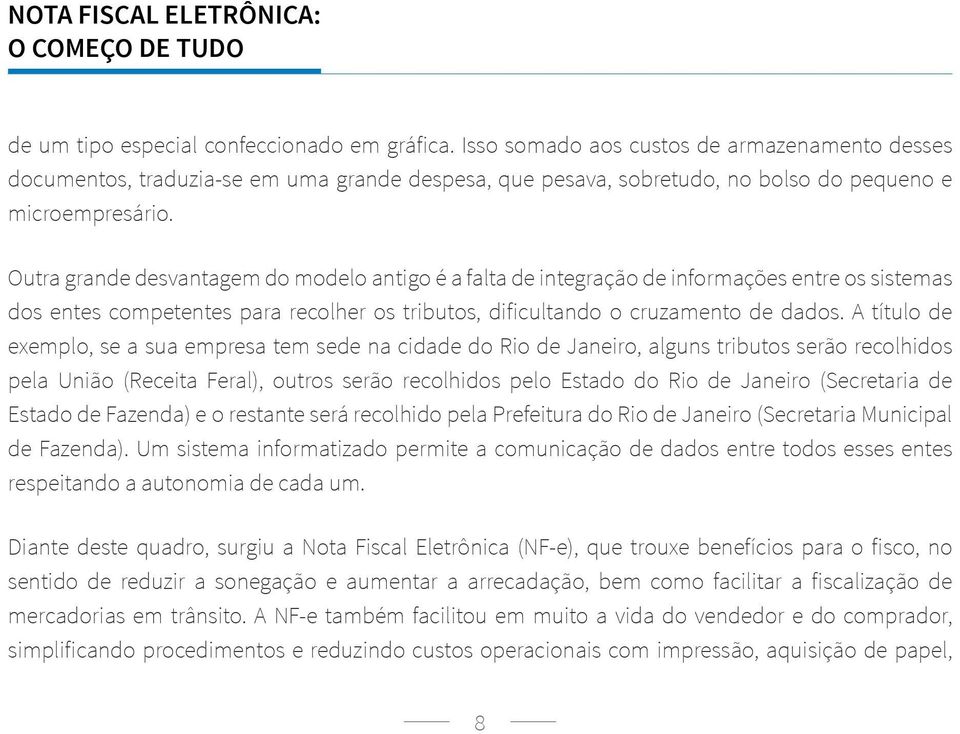 NOTA FISCAL ELETRÔNICA:
O COMEÇO DE TUDO

de um tipo especial confeccionado em gráfica. Isso somado aos custos de armazenamento desses documentos, traduzia-se em uma grande despesa, que pesava, sobretudo, no bolso do pequeno e microempresário.

Outra grande desvantagem do modelo antigo é a falta de integração de informações entre os sistemas dos entes competentes para recolher os tributos, dificultando o cruzamento de dados. A título de exemplo, se a sua empresa tem sede na cidade do Rio de Janeiro, alguns tributos serão recolhidos pela União (Receita Feral), outros serão recolhidos pelo Estado do Rio de Janeiro (Secretaria de Estado de Fazenda) e o restante será recolhido pela Prefeitura do Rio de Janeiro (Secretaria Municipal de Fazenda). Um sistema informatizado permite a comunicação de dados entre todos esses entes respeitando a autonomia de cada um.

Diante deste quadro, surgiu a Nota Fiscal Eletrônica (NF-e), que trouxe benefícios para o fisco, no sentido de reduzir a sonegação e aumentar a arrecadação, bem como facilitar a fiscalização de mercadorias em trânsito. A NF-e também facilitou em muito a vida do vendedor e do comprador, simplificando procedimentos e reduzindo custos operacionais com impressão, aquisição de papel,

8